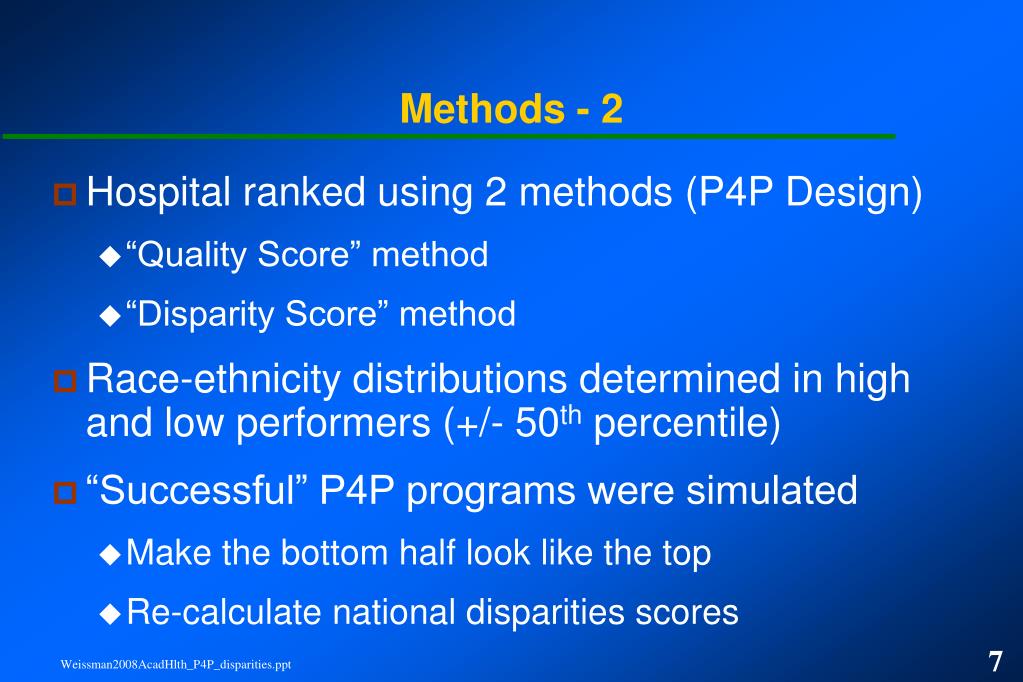 Methods - 2

Hospital ranked using 2 methods (P4P Design)

“Quality Score” method

“Disparity Score” method

Race-ethnicity distributions determined in high and low performers (+/- 50$^{th}$ percentile)

“Successful” P4P programs were simulated

Make the bottom half look like the top

Re-calculate national disparities scores

Weissman2008AcadHlth_P4P_disparities.ppt

7